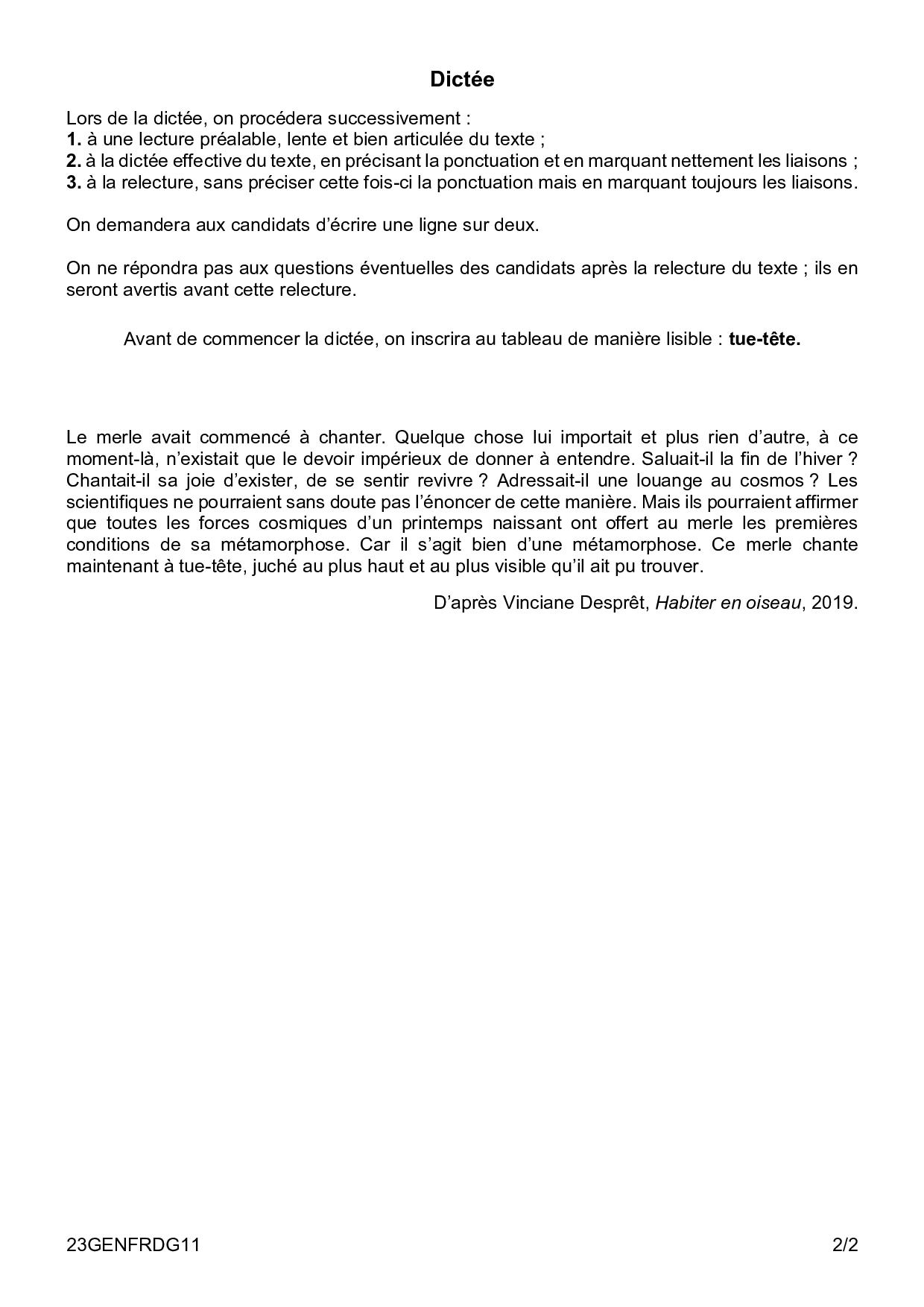 Dictée

Lors de la dictée, on procédera successivement :
1. à une lecture préalable, lente et bien articulée du texte ;
2. à la dictée effective du texte, en précisant la ponctuation et en marquant nettement les liaisons ;
3. à la relecture, sans préciser cette fois-ci la ponctuation mais en marquant toujours les liaisons.

On demandera aux candidats d'écrire une ligne sur deux.

On ne répondra pas aux questions éventuelles des candidats après la relecture du texte ; ils en seront avertis avant cette relecture.

Avant de commencer la dictée, on inscrira au tableau de manière lisible : tue-tête.

Le merle avait commencé à chanter. Quelque chose lui importait et plus rien d'autre, à ce moment-là, n'existait que le devoir impérieux de donner à entendre. Saluait-il la fin de l'hiver ? Chantait-il sa joie d'exister, de se sentir revivre ? Adressait-il une louange au cosmos ? Les scientifiques ne pourraient sans doute pas l'énoncer de cette manière. Mais ils pourraient affirmer que toutes les forces cosmiques d'un printemps naissant ont offert au merle les premières conditions de sa métamorphose. Car il s'agit bien d'une métamorphose. Ce merle chante maintenant à tue-tête, juché au plus haut et au plus visible qu'il ait pu trouver.

D'après Vinciane Desprêt, Habiter en oiseau, 2019.

23GENFRDG11 2/2